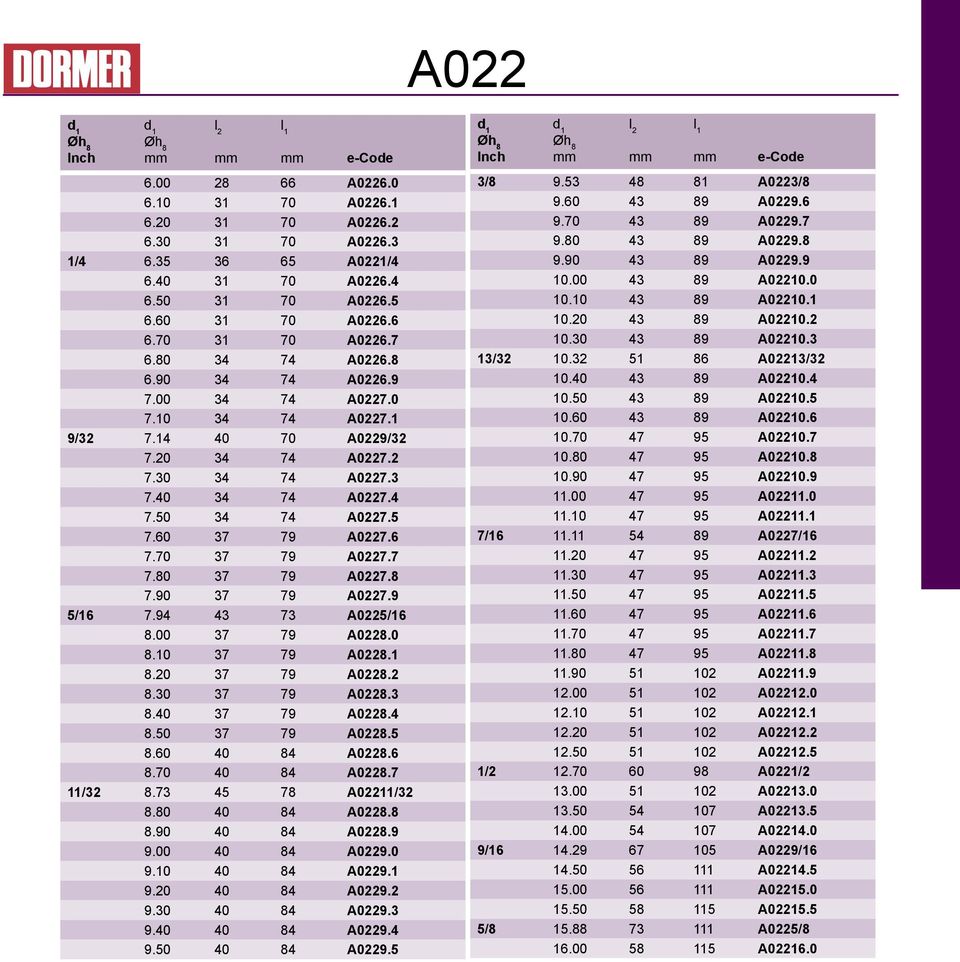 DORMER

A022

| $d_1$ $Øh_8$ Inch | $d_1$ $Øh_8$ mm | $l_2$ mm | $l_1$ mm | e-Code |
|---|---|---|---|---|
| | 6.00 | 28 | 66 | A0226.0 |
| | 6.10 | 31 | 70 | A0226.1 |
| | 6.20 | 31 | 70 | A0226.2 |
| | 6.30 | 31 | 70 | A0226.3 |
| 1/4 | 6.35 | 36 | 65 | A0221/4 |
| | 6.40 | 31 | 70 | A0226.4 |
| | 6.50 | 31 | 70 | A0226.5 |
| | 6.60 | 31 | 70 | A0226.6 |
| | 6.70 | 31 | 70 | A0226.7 |
| | 6.80 | 34 | 74 | A0226.8 |
| | 6.90 | 34 | 74 | A0226.9 |
| | 7.00 | 34 | 74 | A0227.0 |
| | 7.10 | 34 | 74 | A0227.1 |
| 9/32 | 7.14 | 40 | 70 | A0229/32 |
| | 7.20 | 34 | 74 | A0227.2 |
| | 7.30 | 34 | 74 | A0227.3 |
| | 7.40 | 34 | 74 | A0227.4 |
| | 7.50 | 34 | 74 | A0227.5 |
| | 7.60 | 37 | 79 | A0227.6 |
| | 7.70 | 37 | 79 | A0227.7 |
| | 7.80 | 37 | 79 | A0227.8 |
| | 7.90 | 37 | 79 | A0227.9 |
| 5/16 | 7.94 | 43 | 73 | A0225/16 |
| | 8.00 | 37 | 79 | A0228.0 |
| | 8.10 | 37 | 79 | A0228.1 |
| | 8.20 | 37 | 79 | A0228.2 |
| | 8.30 | 37 | 79 | A0228.3 |
| | 8.40 | 37 | 79 | A0228.4 |
| | 8.50 | 37 | 79 | A0228.5 |
| | 8.60 | 40 | 84 | A0228.6 |
| | 8.70 | 40 | 84 | A0228.7 |
| 11/32 | 8.73 | 45 | 78 | A02211/32 |
| | 8.80 | 40 | 84 | A0228.8 |
| | 8.90 | 40 | 84 | A0228.9 |
| | 9.00 | 40 | 84 | A0229.0 |
| | 9.10 | 40 | 84 | A0229.1 |
| | 9.20 | 40 | 84 | A0229.2 |
| | 9.30 | 40 | 84 | A0229.3 |
| | 9.40 | 40 | 84 | A0229.4 |
| | 9.50 | 40 | 84 | A0229.5 |

| $d_1$ $Øh_8$ Inch | $d_1$ $Øh_8$ mm | $l_2$ mm | $l_1$ mm | e-Code |
|---|---|---|---|---|
| 3/8 | 9.53 | 48 | 81 | A0223/8 |
| | 9.60 | 43 | 89 | A0229.6 |
| | 9.70 | 43 | 89 | A0229.7 |
| | 9.80 | 43 | 89 | A0229.8 |
| | 9.90 | 43 | 89 | A0229.9 |
| | 10.00 | 43 | 89 | A02210.0 |
| | 10.10 | 43 | 89 | A02210.1 |
| | 10.20 | 43 | 89 | A02210.2 |
| | 10.30 | 43 | 89 | A02210.3 |
| 13/32 | 10.32 | 51 | 86 | A02213/32 |
| | 10.40 | 43 | 89 | A02210.4 |
| | 10.50 | 43 | 89 | A02210.5 |
| | 10.60 | 43 | 89 | A02210.6 |
| | 10.70 | 47 | 95 | A02210.7 |
| | 10.80 | 47 | 95 | A02210.8 |
| | 10.90 | 47 | 95 | A02210.9 |
| | 11.00 | 47 | 95 | A02211.0 |
| | 11.10 | 47 | 95 | A02211.1 |
| 7/16 | 11.11 | 54 | 89 | A0227/16 |
| | 11.20 | 47 | 95 | A02211.2 |
| | 11.30 | 47 | 95 | A02211.3 |
| | 11.50 | 47 | 95 | A02211.5 |
| | 11.60 | 47 | 95 | A02211.6 |
| | 11.70 | 47 | 95 | A02211.7 |
| | 11.80 | 47 | 95 | A02211.8 |
| | 11.90 | 51 | 102 | A02211.9 |
| | 12.00 | 51 | 102 | A02212.0 |
| | 12.10 | 51 | 102 | A02212.1 |
| | 12.20 | 51 | 102 | A02212.2 |
| | 12.50 | 51 | 102 | A02212.5 |
| 1/2 | 12.70 | 60 | 98 | A0221/2 |
| | 13.00 | 51 | 102 | A02213.0 |
| | 13.50 | 54 | 107 | A02213.5 |
| | 14.00 | 54 | 107 | A02214.0 |
| 9/16 | 14.29 | 67 | 105 | A0229/16 |
| | 14.50 | 56 | 111 | A02214.5 |
| | 15.00 | 56 | 111 | A02215.0 |
| | 15.50 | 58 | 115 | A02215.5 |
| 5/8 | 15.88 | 73 | 111 | A0225/8 |
| | 16.00 | 58 | 115 | A02216.0 |